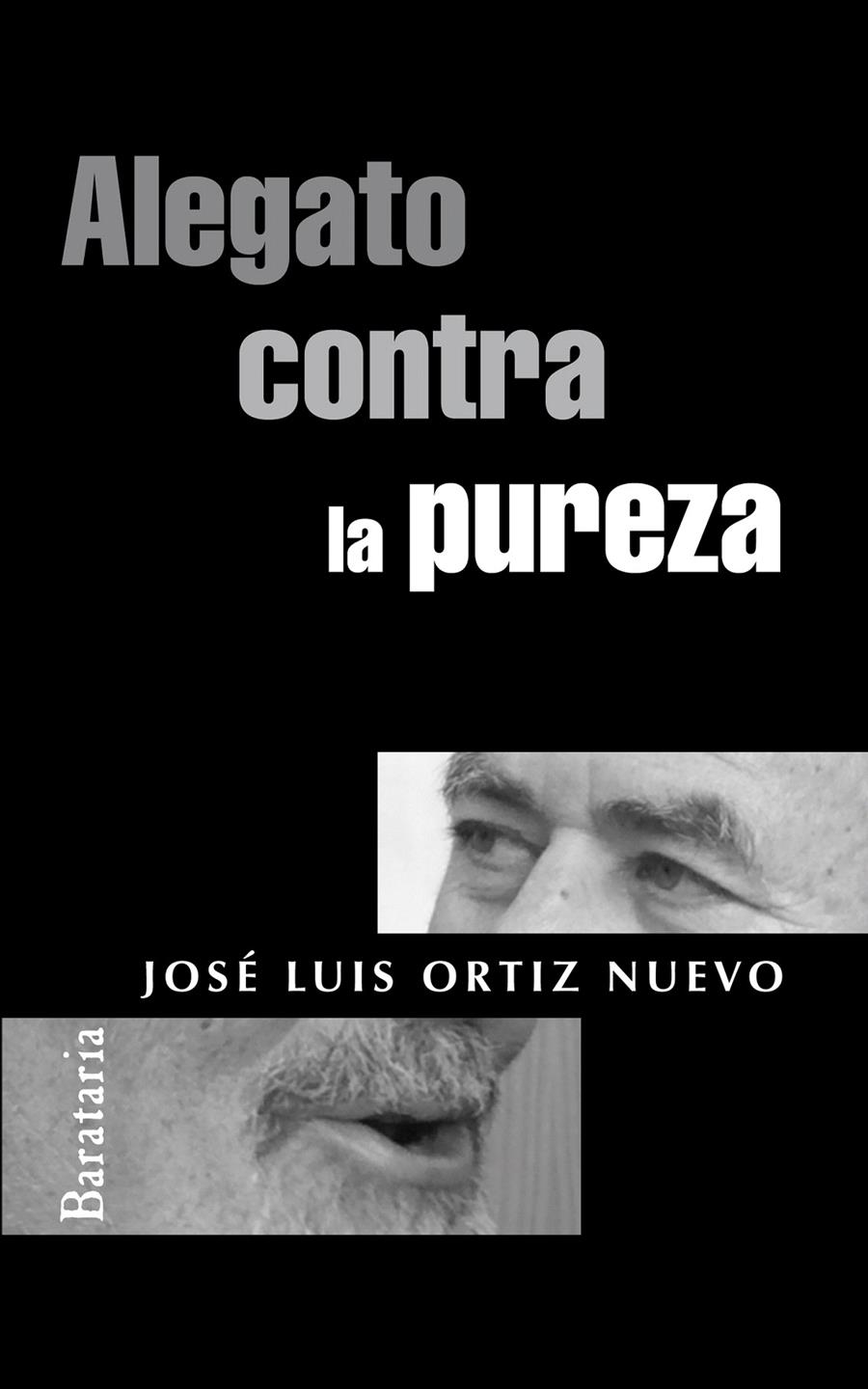 Alegato contra la pureza

JOSÉ LUIS ORTIZ NUEVO

Barataria